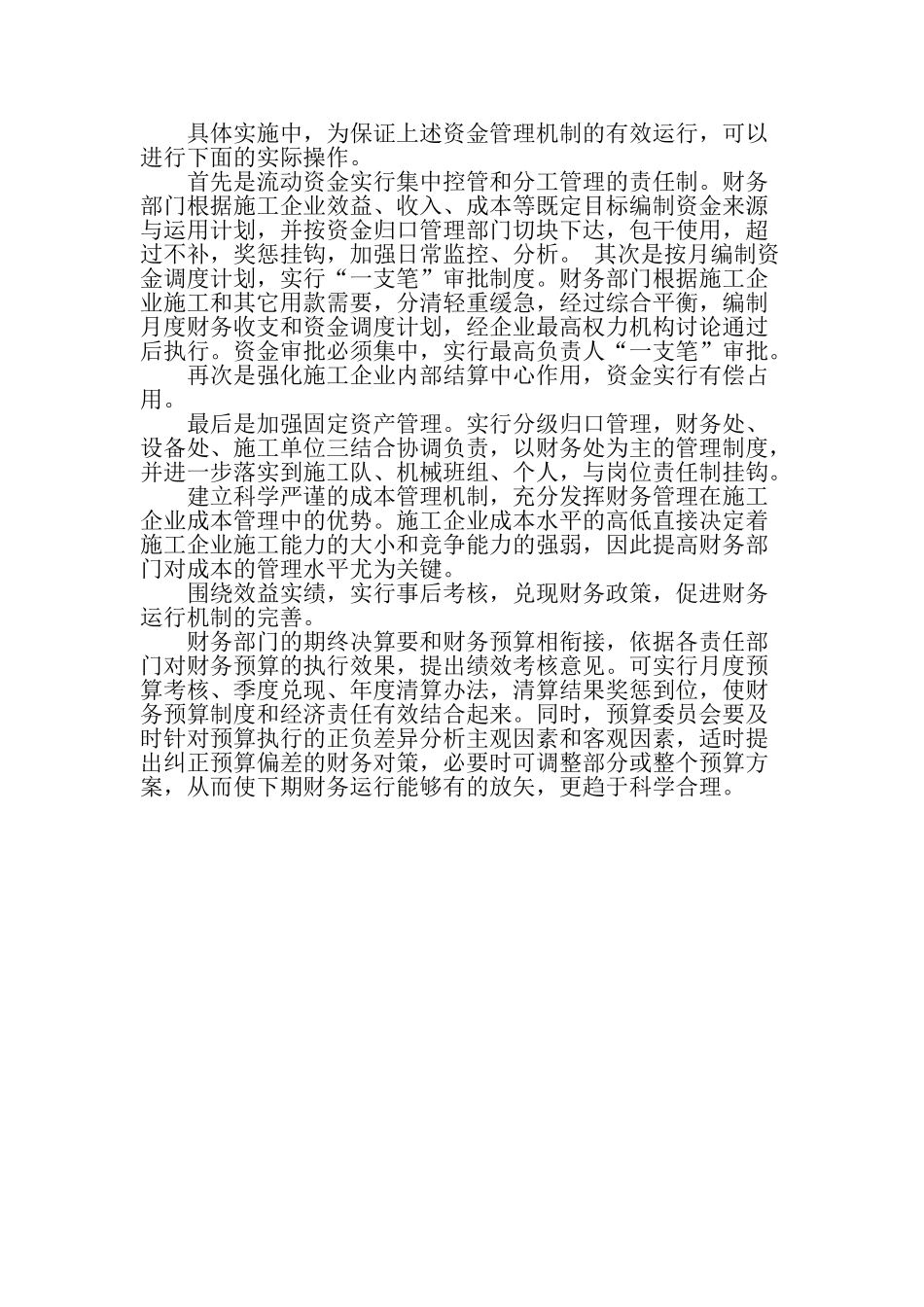 具体实施中，为保证上述资金管理机制的有效运行，可以进行下面的实际操作。

首先是流动资金实行集中控管和分工管理的责任制。财务部门根据施工企业效益、收入、成本等既定目标编制资金来源与运用计划，并按资金归口管理部门切块下达，包干使用，超过不补，奖惩挂钩，加强日常监控、分析。 其次是按月编制资金调度计划，实行“一支笔”审批制度。财务部门根据施工企业施工和其它用款需要，分清轻重缓急，经过综合平衡，编制月度财务收支和资金调度计划，经企业最高权力机构讨论通过后执行。资金审批必须集中，实行最高负责人“一支笔”审批。

再次是强化施工企业内部结算中心作用，资金实行有偿占用。

最后是加强固定资产管理。实行分级归口管理，财务处、设备处、施工单位三结合协调负责，以财务处为主的管理制度，并进一步落实到施工队、机械班组、个人，与岗位责任制挂钩。

建立科学严谨的成本管理机制，充分发挥财务管理在施工企业成本管理中的优势。施工企业成本水平的高低直接决定着施工企业施工能力的大小和竞争能力的强弱，因此提高财务部门对成本的管理水平尤为关键。

围绕效益实绩，实行事后考核，兑现财务政策，促进财务运行机制的完善。

财务部门的期终决算要和财务预算相衔接，依据各责任部门对财务预算的执行效果，提出绩效考核意见。可实行月度预算考核、季度兑现、年度清算办法，清算结果奖惩到位，使财务预算制度和经济责任有效结合起来。同时，预算委员会要及时针对预算执行的正负差异分析主观因素和客观因素，适时提出纠正预算偏差的财务对策，必要时可调整部分或整个预算方案，从而使下期财务运行能够有的放矢，更趋于科学合理。